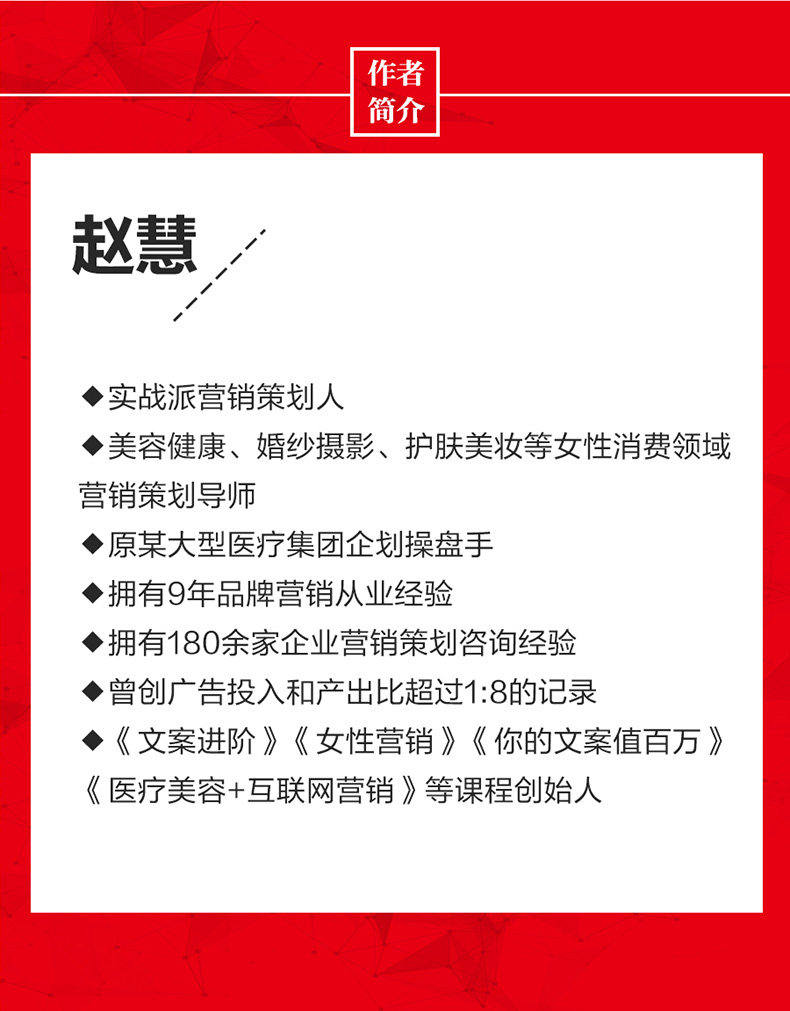 作者简介

赵慧

◆实战派营销策划人
◆美容健康、婚纱摄影、护肤美妆等女性消费领域营销策划导师
◆原某大型医疗集团企划操盘手
◆拥有9年品牌营销从业经验
◆拥有180余家企业营销策划咨询经验
◆曾创广告投入和产出比超过1:8的记录
◆《文案进阶》《女性营销》《你的文案值百万》《医疗美容+互联网营销》等课程创始人